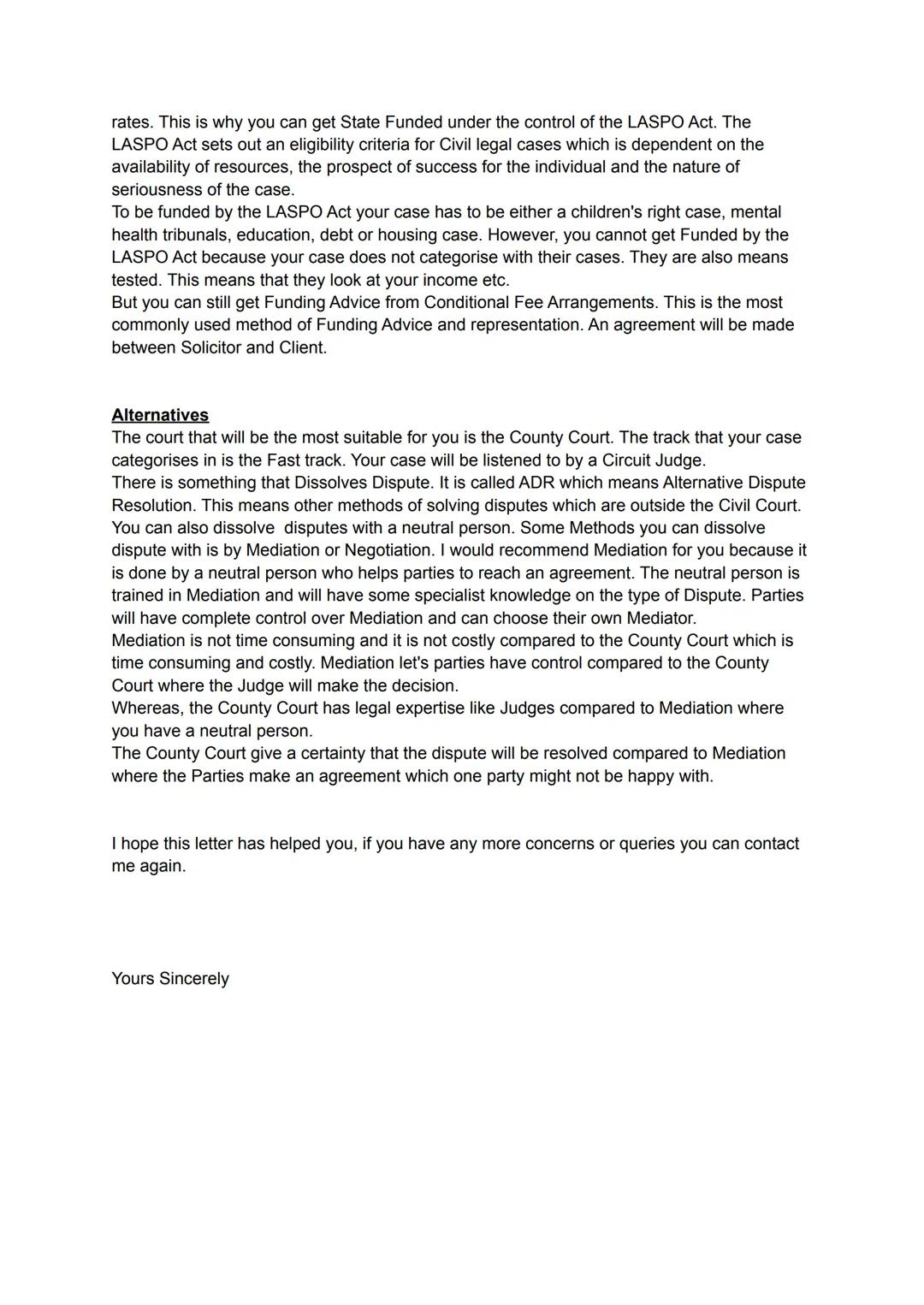 rates. This is why you can get State Funded under the control of the LASPO Act. The LASPO Act sets out an eligibility criteria for Civil legal cases which is dependent on the availability of resources, the prospect of success for the individual and the nature of seriousness of the case.
To be funded by the LASPO Act your case has to be either a children's right case, mental health tribunals, education, debt or housing case. However, you cannot get Funded by the LASPO Act because your case does not categorise with their cases. They are also means tested. This means that they look at your income etc.
But you can still get Funding Advice from Conditional Fee Arrangements. This is the most commonly used method of Funding Advice and representation. An agreement will be made between Solicitor and Client.

Alternatives
The court that will be the most suitable for you is the County Court. The track that your case categorises in is the Fast track. Your case will be listened to by a Circuit Judge.
There is something that Dissolves Dispute. It is called ADR which means Alternative Dispute Resolution. This means other methods of solving disputes which are outside the Civil Court. You can also dissolve disputes with a neutral person. Some Methods you can dissolve dispute with is by Mediation or Negotiation. I would recommend Mediation for you because it is done by a neutral person who helps parties to reach an agreement. The neutral person is trained in Mediation and will have some specialist knowledge on the type of Dispute. Parties will have complete control over Mediation and can choose their own Mediator.
Mediation is not time consuming and it is not costly compared to the County Court which is time consuming and costly. Mediation let's parties have control compared to the County Court where the Judge will make the decision.
Whereas, the County Court has legal expertise like Judges compared to Mediation where you have a neutral person.
The County Court give a certainty that the dispute will be resolved compared to Mediation where the Parties make an agreement which one party might not be happy with.

I hope this letter has helped you, if you have any more concerns or queries you can contact me again.

Yours Sincerely